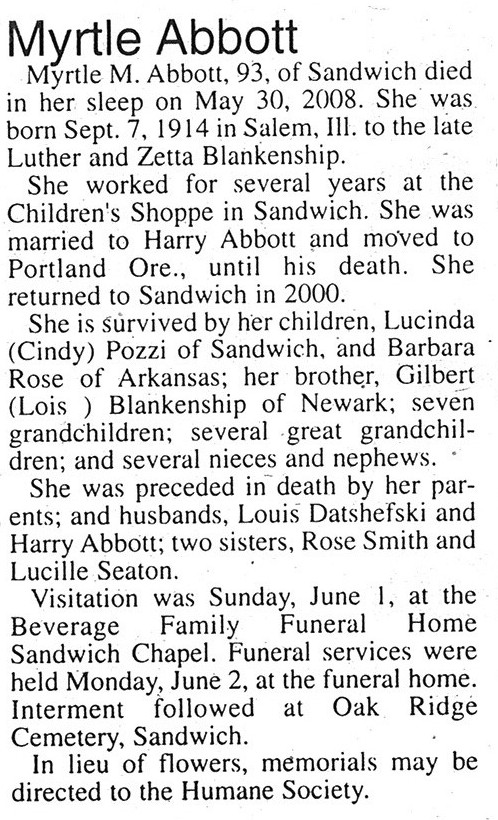 Myrtle Abbott

Myrtle M. Abbott, 93, of Sandwich died in her sleep on May 30, 2008. She was born Sept. 7, 1914 in Salem, Ill. to the late Luther and Zetta Blankenship.

She worked for several years at the Children's Shoppe in Sandwich. She was married to Harry Abbott and moved to Portland Ore., until his death. She returned to Sandwich in 2000.

She is survived by her children, Lucinda (Cindy) Pozzi of Sandwich, and Barbara Rose of Arkansas; her brother, Gilbert (Lois ) Blankenship of Newark; seven grandchildren; several great grandchildren; and several nieces and nephews.

She was preceded in death by her parents; and husbands, Louis Datshefski and Harry Abbott; two sisters, Rose Smith and Lucille Seaton.

Visitation was Sunday, June 1, at the Beverage Family Funeral Home Sandwich Chapel. Funeral services were held Monday, June 2, at the funeral home. Interment followed at Oak Ridge Cemetery, Sandwich.

In lieu of flowers, memorials may be directed to the Humane Society.